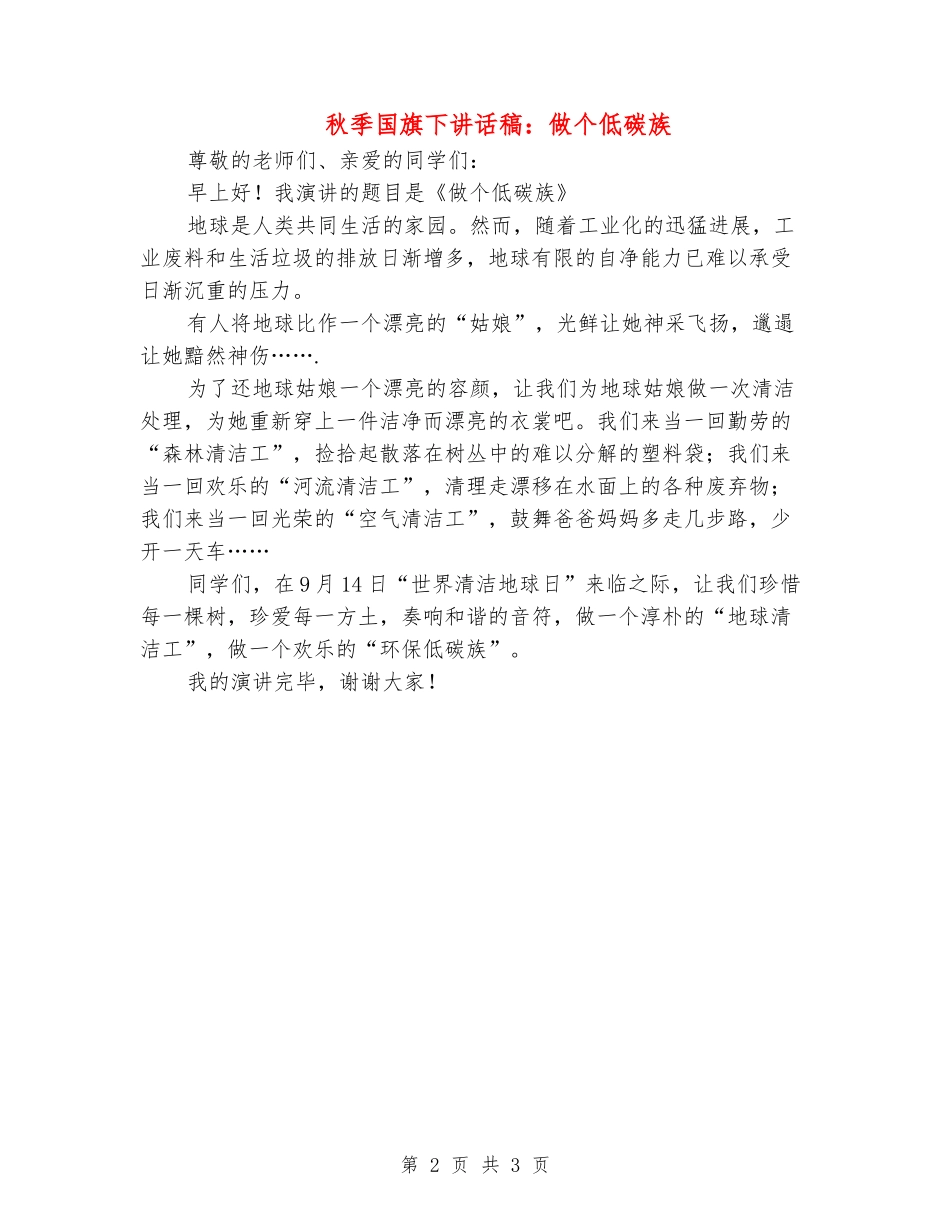 秋季国旗下讲话稿：做个低碳族

尊敬的老师们、亲爱的同学们：

早上好！我演讲的题目是《做个低碳族》

地球是人类共同生活的家园。然而，随着工业化的迅猛进展，工业废料和生活垃圾的排放日渐增多，地球有限的自净能力已难以承受日渐沉重的压力。

有人将地球比作一个漂亮的“姑娘”，光鲜让她神采飞扬，邋遢让她黯然神伤…….

为了还地球姑娘一个漂亮的容颜，让我们为地球姑娘做一次清洁处理，为她重新穿上一件洁净而漂亮的衣裳吧。我们来当一回勤劳的“森林清洁工”，捡拾起散落在树丛中的难以分解的塑料袋；我们来当一回欢乐的“河流清洁工”，清理走漂移在水面上的各种废弃物；我们来当一回光荣的“空气清洁工”，鼓舞爸爸妈妈多走几步路，少开一天车……

同学们，在9月14日“世界清洁地球日”来临之际，让我们珍惜每一棵树，珍爱每一方土，奏响和谐的音符，做一个淳朴的“地球清洁工”，做一个欢乐的“环保低碳族”。

我的演讲完毕，谢谢大家！

第 2 页 共 3 页